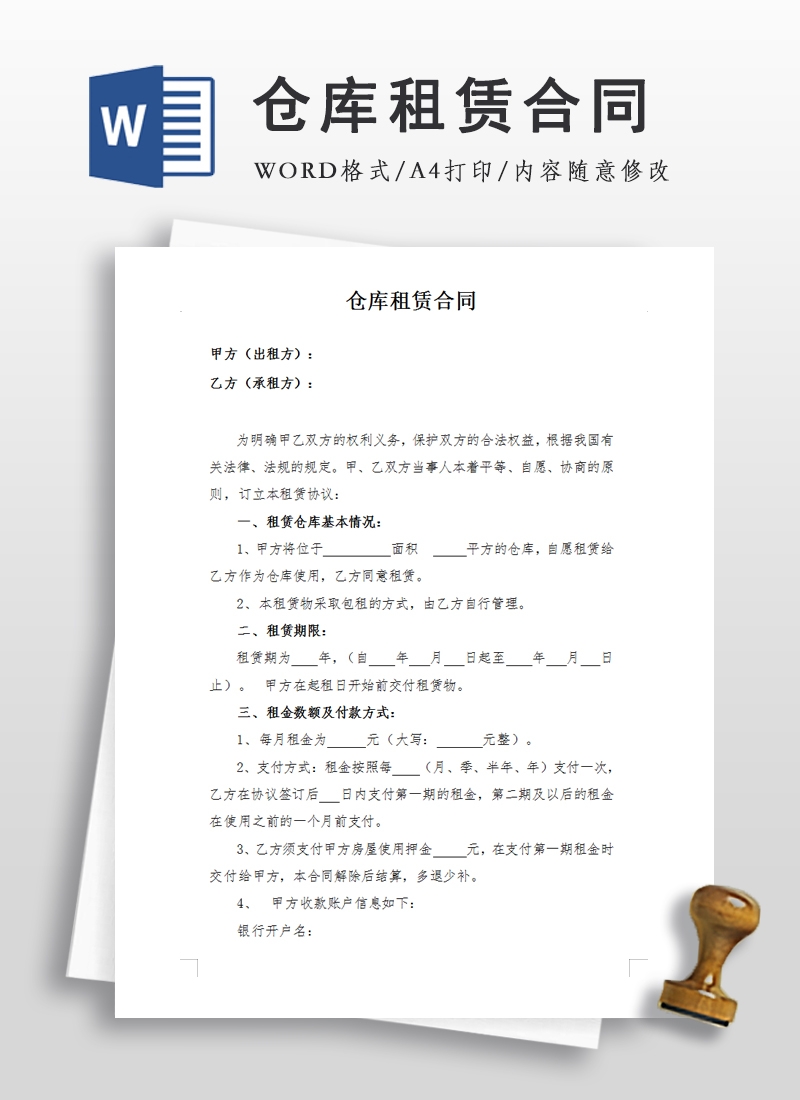 W

仓库租赁合同

WORD格式/A4打印/内容随意修改

仓库租赁合同

甲方（出租方）：

乙方（承租方）：

为明确甲乙双方的权利义务，保护双方的合法权益，根据我国有关法律、法规的规定。甲、乙双方当事人本着平等、自愿、协商的原则，订立本租赁协议：

一、租赁仓库基本情况：

1、甲方将位于__________面积 _____平方的仓库，自愿租赁给乙方作为仓库使用，乙方同意租赁。

2、本租赁物采取包租的方式，由乙方自行管理。

二、租赁期限：

租赁期为____年，（自____年___月___日起至____年___月___日止）。 甲方在起租日开始前交付租赁物。

三、租金数额及付款方式：

1、每月租金为______元（大写：_______元整）。

2、支付方式：租金按照每____（月、季、半年、年）支付一次，乙方在协议签订后___日内支付第一期的租金，第二期及以后的租金在使用之前的一个月前支付。

3、乙方须支付甲方房屋使用押金_____元，在支付第一期租金时交付给甲方，本合同解除后结算，多退少补。

4、 甲方收款账户信息如下：

银行开户名：